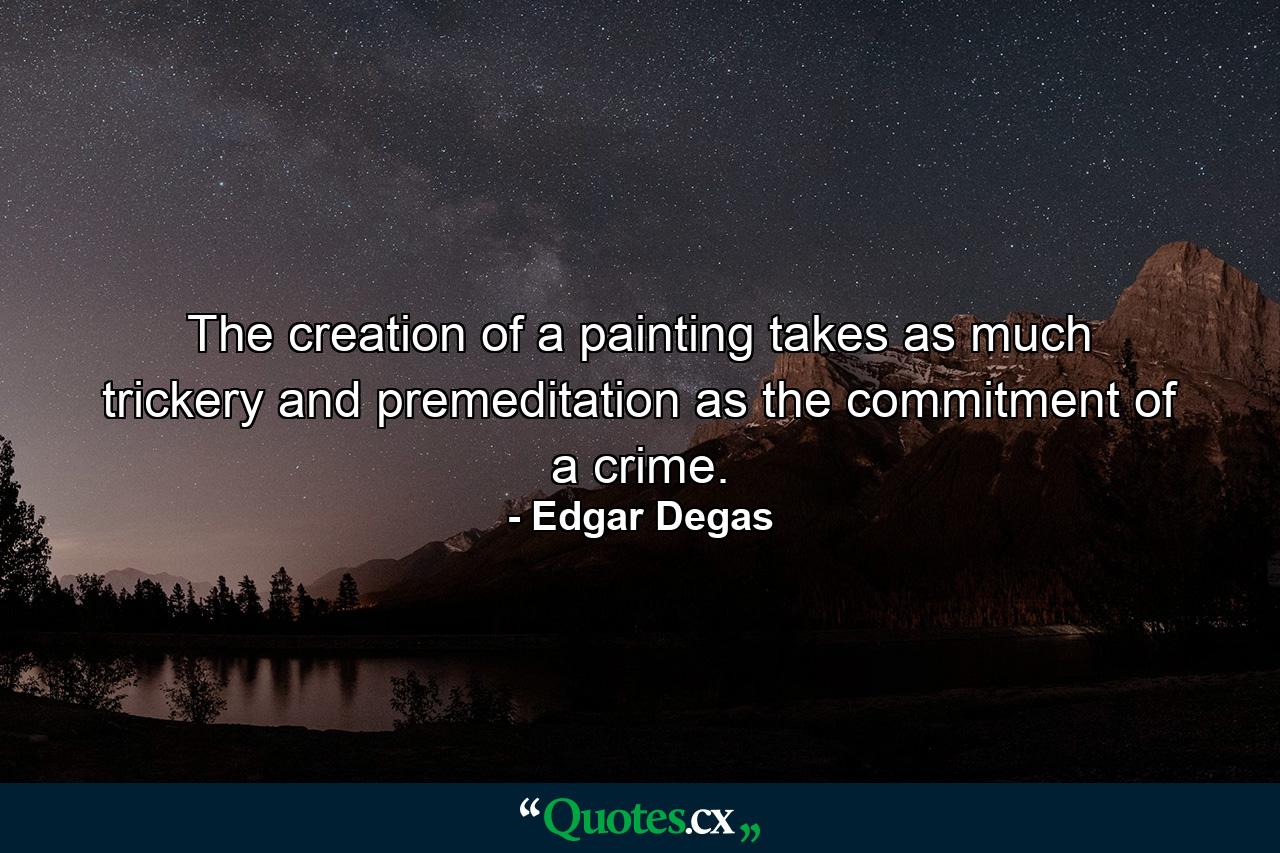 The creation of a painting takes as much trickery and premeditation as the commitment of a crime.
- Edgar Degas

“Quotes.cx„